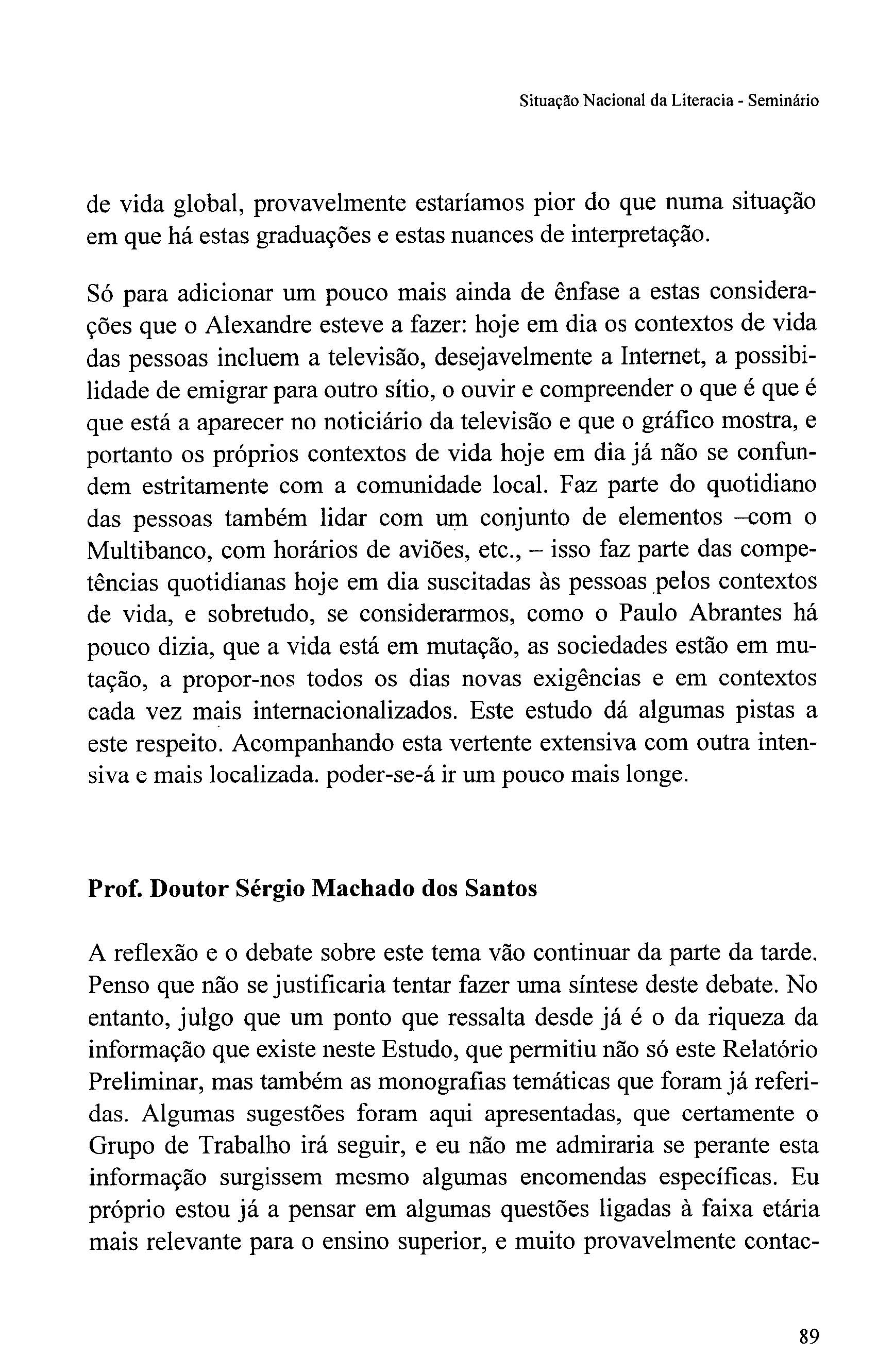 Situação Nacional da Literacia - Seminário

de vida global, provavelmente estaríamos pior do que numa situação em que há estas graduações e estas nuances de interpretação.

Só para adicionar um pouco mais ainda de ênfase a estas considerações que o Alexandre esteve a fazer: hoje em dia os contextos de vida das pessoas incluem a televisão, desejavelmente a Internet, a possibilidade de emigrar para outro sítio, o ouvir e compreender o que é que é que está a aparecer no noticiário da televisão e que o gráfico mostra, e portanto os próprios contextos de vida hoje em dia já não se confundem estritamente com a comunidade local. Faz parte do quotidiano das pessoas também lidar com um conjunto de elementos –com o Multibanco, com horários de aviões, etc., – isso faz parte das competências quotidianas hoje em dia suscitadas às pessoas pelos contextos de vida, e sobretudo, se considerarmos, como o Paulo Abrantes há pouco dizia, que a vida está em mutação, as sociedades estão em mutação, a propor-nos todos os dias novas exigências e em contextos cada vez mais internacionalizados. Este estudo dá algumas pistas a este respeito. Acompanhando esta vertente extensiva com outra intensiva e mais localizada. poder-se-á ir um pouco mais longe.

Prof. Doutor Sérgio Machado dos Santos

A reflexão e o debate sobre este tema vão continuar da parte da tarde. Penso que não se justificaria tentar fazer uma síntese deste debate. No entanto, julgo que um ponto que ressalta desde já é o da riqueza da informação que existe neste Estudo, que permitiu não só este Relatório Preliminar, mas também as monografias temáticas que foram já referidas. Algumas sugestões foram aqui apresentadas, que certamente o Grupo de Trabalho irá seguir, e eu não me admiraria se perante esta informação surgissem mesmo algumas encomendas específicas. Eu próprio estou já a pensar em algumas questões ligadas à faixa etária mais relevante para o ensino superior, e muito provavelmente contac-

89